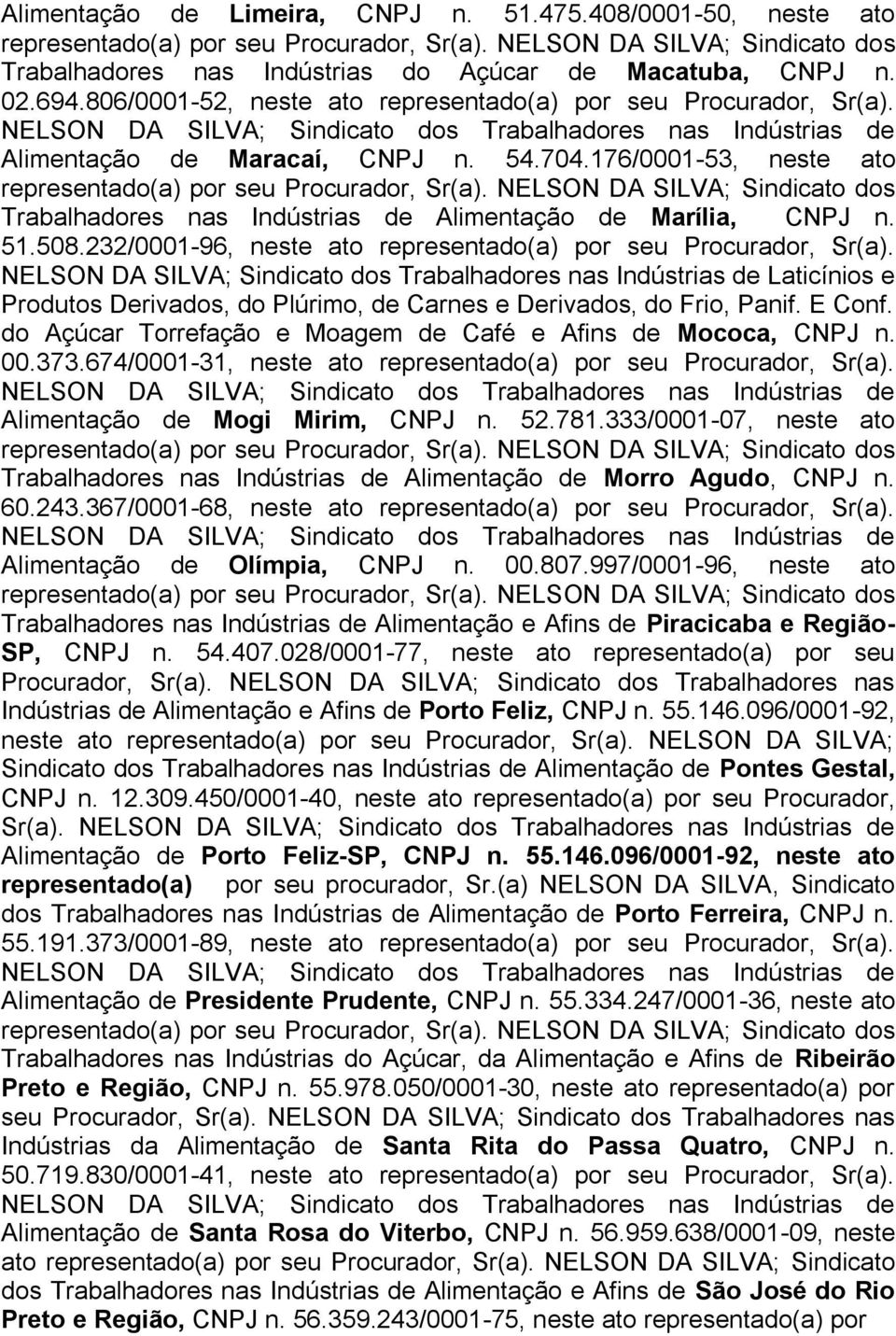 Alimentação de Limeira, CNPJ n. 51.475.408/0001-50, neste ato representado(a) por seu Procurador, Sr(a). NELSON DA SILVA; Sindicato dos Trabalhadores nas Indústrias do Açúcar de Macatuba, CNPJ n. 02.694.806/0001-52, neste ato representado(a) por seu Procurador, Sr(a). NELSON DA SILVA; Sindicato dos Trabalhadores nas Indústrias de Alimentação de Maracaí, CNPJ n. 54.704.176/0001-53, neste ato representado(a) por seu Procurador, Sr(a). NELSON DA SILVA; Sindicato dos Trabalhadores nas Indústrias de Alimentação de Marília, CNPJ n. 51.508.232/0001-96, neste ato representado(a) por seu Procurador, Sr(a). NELSON DA SILVA; Sindicato dos Trabalhadores nas Indústrias de Laticínios e Produtos Derivados, do Plúrimo, de Carnes e Derivados, do Frio, Panif. E Conf. do Açúcar Torrefação e Moagem de Café e Afins de Mococa, CNPJ n. 00.373.674/0001-31, neste ato representado(a) por seu Procurador, Sr(a). NELSON DA SILVA; Sindicato dos Trabalhadores nas Indústrias de Alimentação de Mogi Mirim, CNPJ n. 52.781.333/0001-07, neste ato representado(a) por seu Procurador, Sr(a). NELSON DA SILVA; Sindicato dos Trabalhadores nas Indústrias de Alimentação de Morro Agudo, CNPJ n. 60.243.367/0001-68, neste ato representado(a) por seu Procurador, Sr(a). NELSON DA SILVA; Sindicato dos Trabalhadores nas Indústrias de Alimentação de Olímpia, CNPJ n. 00.807.997/0001-96, neste ato representado(a) por seu Procurador, Sr(a). NELSON DA SILVA; Sindicato dos Trabalhadores nas Indústrias de Alimentação e Afins de Piracicaba e Região-SP, CNPJ n. 54.407.028/0001-77, neste ato representado(a) por seu Procurador, Sr(a). NELSON DA SILVA; Sindicato dos Trabalhadores nas Indústrias de Alimentação e Afins de Porto Feliz, CNPJ n. 55.146.096/0001-92, neste ato representado(a) por seu Procurador, Sr(a). NELSON DA SILVA; Sindicato dos Trabalhadores nas Indústrias de Alimentação de Pontes Gestal, CNPJ n. 12.309.450/0001-40, neste ato representado(a) por seu Procurador, Sr(a). NELSON DA SILVA; Sindicato dos Trabalhadores nas Indústrias de Alimentação de Porto Feliz-SP, CNPJ n. 55.146.096/0001-92, neste ato representado(a) por seu procurador, Sr.(a) NELSON DA SILVA, Sindicato dos Trabalhadores nas Indústrias de Alimentação de Porto Ferreira, CNPJ n. 55.191.373/0001-89, neste ato representado(a) por seu Procurador, Sr(a). NELSON DA SILVA; Sindicato dos Trabalhadores nas Indústrias de Alimentação de Presidente Prudente, CNPJ n. 55.334.247/0001-36, neste ato representado(a) por seu Procurador, Sr(a). NELSON DA SILVA; Sindicato dos Trabalhadores nas Indústrias do Açúcar, da Alimentação e Afins de Ribeirão Preto e Região, CNPJ n. 55.978.050/0001-30, neste ato representado(a) por seu Procurador, Sr(a). NELSON DA SILVA; Sindicato dos Trabalhadores nas Indústrias da Alimentação de Santa Rita do Passa Quatro, CNPJ n. 50.719.830/0001-41, neste ato representado(a) por seu Procurador, Sr(a). NELSON DA SILVA; Sindicato dos Trabalhadores nas Indústrias de Alimentação de Santa Rosa do Viterbo, CNPJ n. 56.959.638/0001-09, neste ato representado(a) por seu Procurador, Sr(a). NELSON DA SILVA; Sindicato dos Trabalhadores nas Indústrias de Alimentação e Afins de São José do Rio Preto e Região, CNPJ n. 56.359.243/0001-75, neste ato representado(a) por